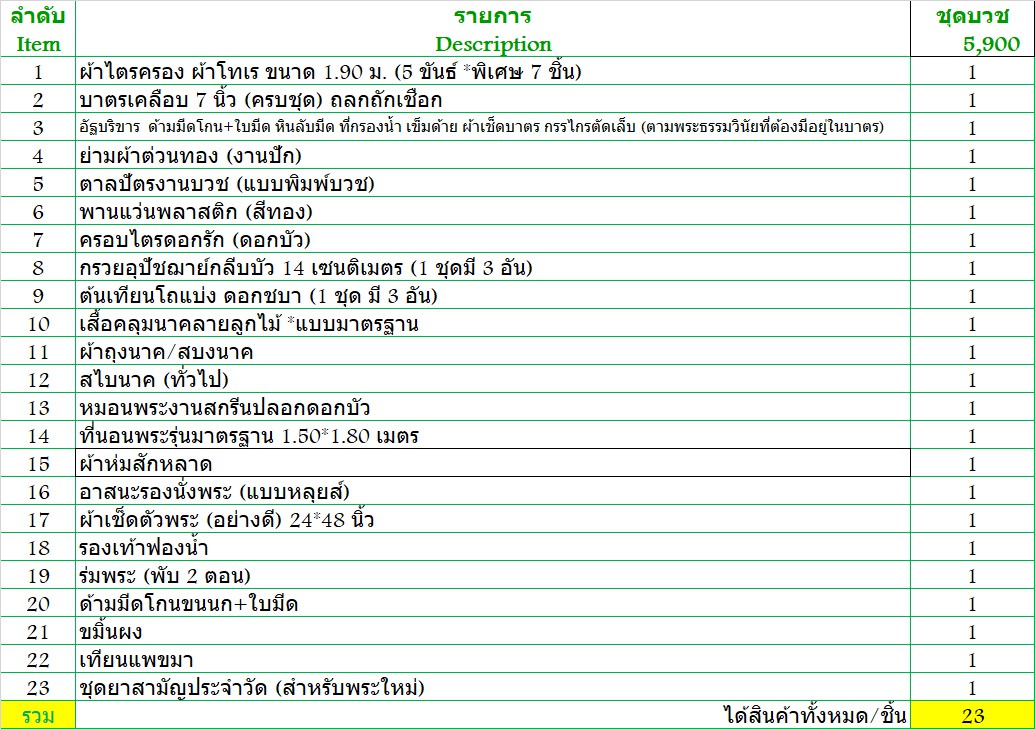 | ลำดับ Item | รายการ Description | ชุดบวช 5,900 |
|---|---|---|
| 1 | ผ้าไตรครอง ผ้าโทเร ขนาด 1.90 ม. (5 ขันธ์ *พิเศษ 7 ชิ้น) | 1 |
| 2 | บาตรเคลือบ 7 นิ้ว (ครบชุด) ถลกถักเชือก | 1 |
| 3 | อัฐบริขาร ด้ามมีดโกน+ใบมีด หินลับมีด ที่กรองน้ำ เข็มด้าย ผ้าเช็ดบาตร กรรไกรตัดเล็บ (ตามพระธรรมวินัยที่ต้องมีอยู่ในบาตร) | 1 |
| 4 | ย่ามผ้าต่วนทอง (งานปัก) | 1 |
| 5 | ตาลปัตรงานบวช (แบบพิมพ์บวช) | 1 |
| 6 | พานแว่นพลาสติก (สีทอง) | 1 |
| 7 | ครอบไตรดอกรัก (ดอกบัว) | 1 |
| 8 | กรวยอุปัชฌาย์กลีบบัว 14 เซนติเมตร (1 ชุดมี 3 อัน) | 1 |
| 9 | ต้นเทียนโถแบ่ง ดอกชบา (1 ชุด มี 3 อัน) | 1 |
| 10 | เสื้อคลุมนาคลายลูกไม้ *แบบมาตรฐาน | 1 |
| 11 | ผ้าถุงนาค/สบงนาค | 1 |
| 12 | สไบนาค (ทั่วไป) | 1 |
| 13 | หมอนพระงานสกรีนปลอกดอกบัว | 1 |
| 14 | ที่นอนพระรุ่นมาตรฐาน 1.50*1.80 เมตร | 1 |
| 15 | ผ้าห่มสักหลาด | 1 |
| 16 | อาสนะรองนั่งพระ (แบบหลุยส์) | 1 |
| 17 | ผ้าเช็ดตัวพระ (อย่างดี) 24*48 นิ้ว | 1 |
| 18 | รองเท้าฟองน้ำ | 1 |
| 19 | ร่มพระ (พับ 2 ตอน) | 1 |
| 20 | ด้ามมีดโกนขนนก+ใบมีด | 1 |
| 21 | ขมิ้นผง | 1 |
| 22 | เทียนแพขมา | 1 |
| 23 | ชุดยาสามัญประจำวัด (สำหรับพระใหม่) | 1 |
| รวม | ได้สินค้าทั้งหมด/ชิ้น | 23 |